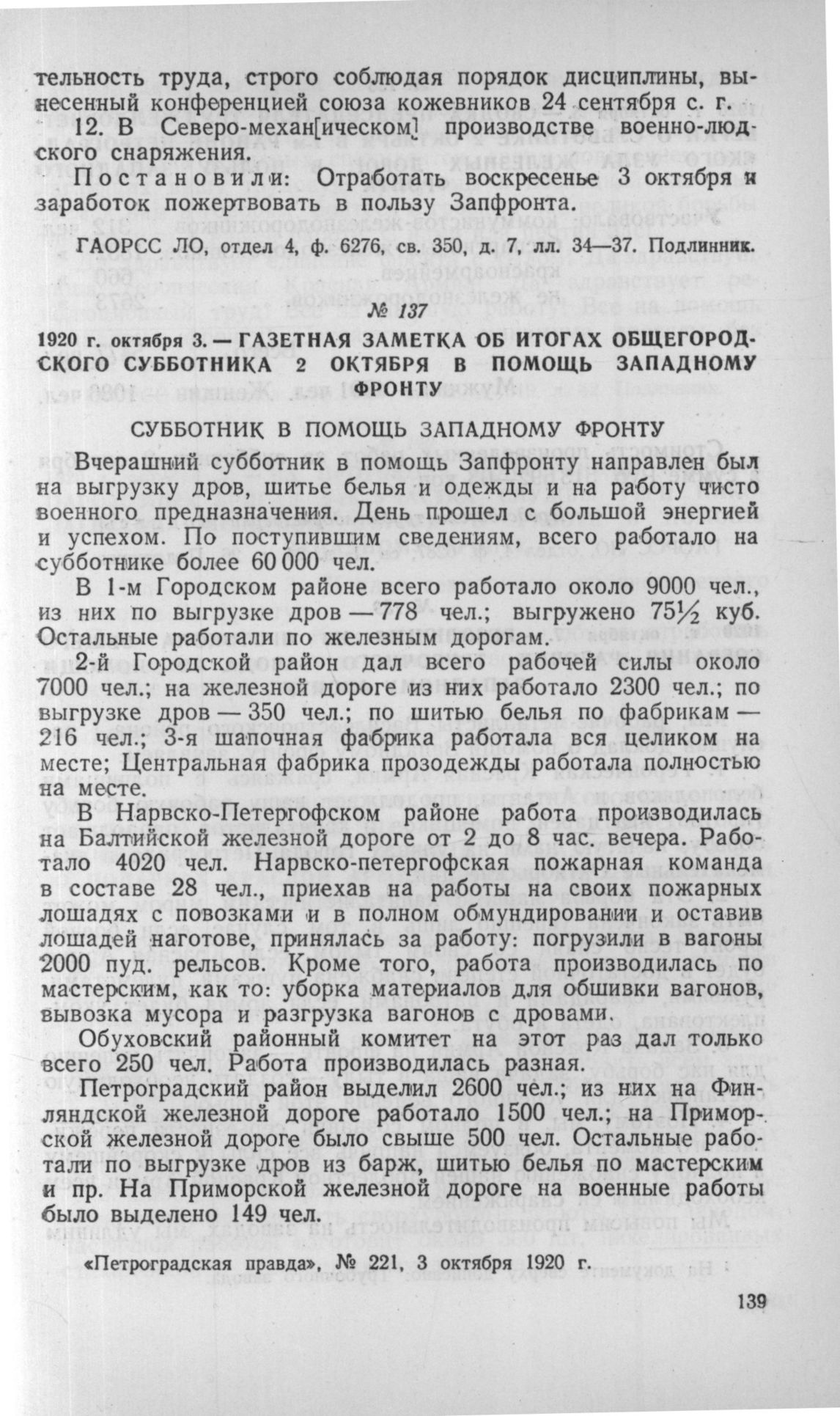 тельность труда, строго соблюдая порядок дисциплины, вынесенный конференцией союза кожевников 24 сентября с. г.

12. В Северо-механ[ическом] производстве военно-людского снаряжения.

Постановили: Отработать воскресенье 3 октября и заработок пожертвовать в пользу Запфронта.

ГАОРСС ЛО, отдел 4, ф. 6276, св. 350, д. 7, лл. 34—37. Подлинник.

№ 137

1920 г. октября 3. — ГАЗЕТНАЯ ЗАМЕТКА ОБ ИТОГАХ ОБЩЕГОРОДСКОГО СУББОТНИКА 2 ОКТЯБРЯ В ПОМОЩЬ ЗАПАДНОМУ ФРОНТУ

СУББОТНИК В ПОМОЩЬ ЗАПАДНОМУ ФРОНТУ

Вчерашний субботник в помощь Запфронту направлен был на выгрузку дров, шитье белья и одежды и на работу чисто военного предназначения. День прошел с большой энергией и успехом. По поступившим сведениям, всего работало на субботнике более 60 000 чел.

В 1-м Городском районе всего работало около 9000 чел., из них по выгрузке дров — 778 чел.; выгружено $75\frac{1}{2}$ куб. Остальные работали по железным дорогам.

2-й Городской район дал всего рабочей силы около 7000 чел.; на железной дороге из них работало 2300 чел.; по выгрузке дров — 350 чел.; по шитью белья по фабрикам — 216 чел.; 3-я шапочная фабрика работала вся целиком на месте; Центральная фабрика прозодежды работала полностью на месте.

В Нарвско-Петергофском районе работа производилась на Балтийской железной дороге от 2 до 8 час. вечера. Работало 4020 чел. Нарвско-петергофская пожарная команда в составе 28 чел., приехав на работы на своих пожарных лошадях с повозками и в полном обмундировании и оставив лошадей наготове, принялась за работу: погрузили в вагоны 2000 пуд. рельсов. Кроме того, работа производилась по мастерским, как то: уборка материалов для обшивки вагонов, вывозка мусора и разгрузка вагонов с дровами.

Обуховский районный комитет на этот раз дал только всего 250 чел. Работа производилась разная.

Петроградский район выделил 2600 чел.; из них на Финляндской железной дороге работало 1500 чел.; на Приморской железной дороге было свыше 500 чел. Остальные работали по выгрузке дров из барж, шитью белья по мастерским и пр. На Приморской железной дороге на военные работы было выделено 149 чел.

«Петроградская правда», № 221, 3 октября 1920 г.

139